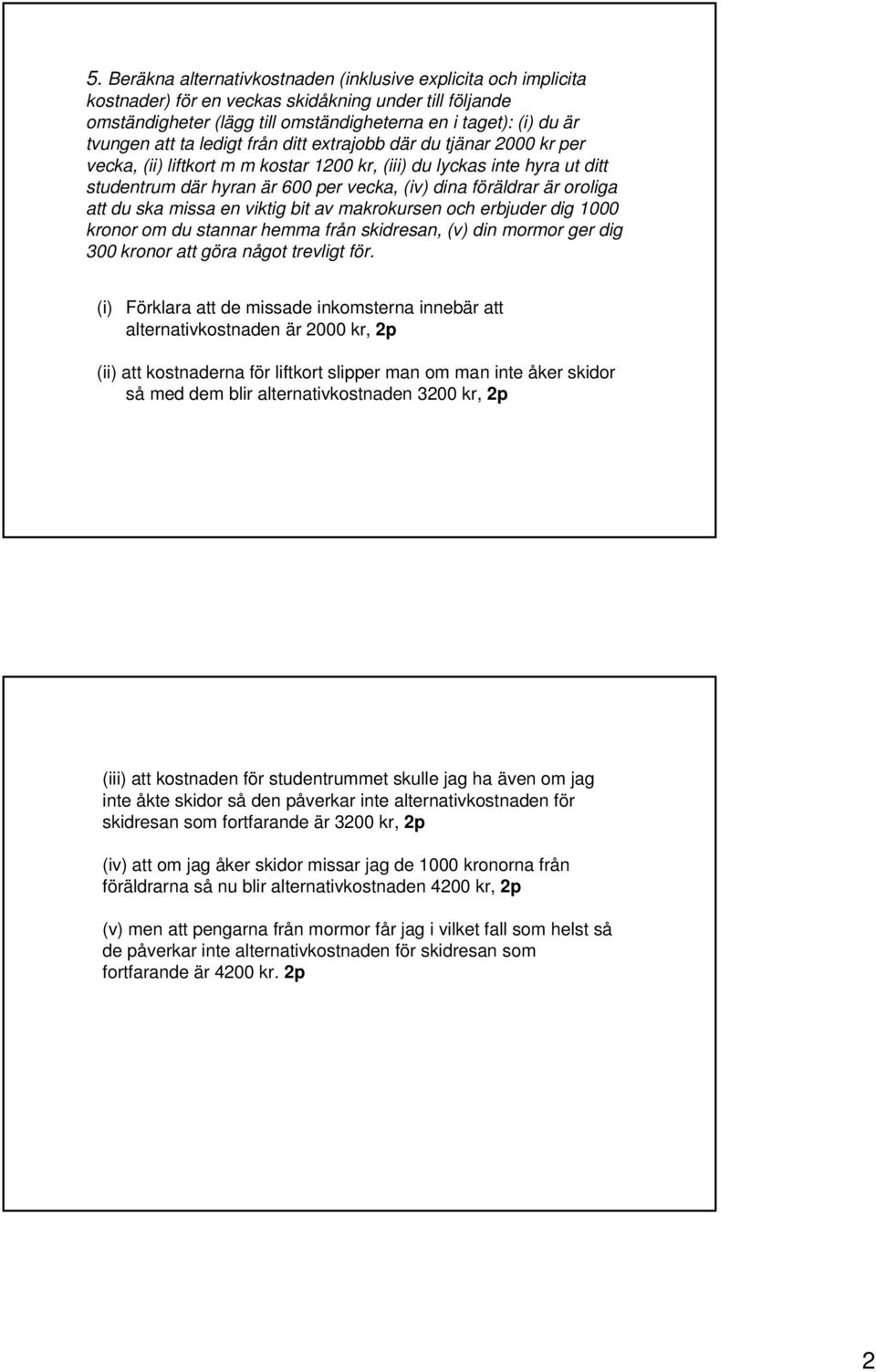 5. Beräkna alternativkostnaden (inklusive explicita och implicita kostnader) för en veckas skidåkning under till följande omständigheter (lägg till omständigheterna en i taget): (i) du är tvungen att ta ledigt från ditt extrajobb där du tjänar 2000 kr per vecka, (ii) liftkort m m kostar 1200 kr, (iii) du lyckas inte hyra ut ditt studentrum där hyran är 600 per vecka, (iv) dina föräldrar är oroliga att du ska missa en viktig bit av makrokursen och erbjuder dig 1000 kronor om du stannar hemma från skidresan, (v) din mormor ger dig 300 kronor att göra något trevligt för.

(i) Förklara att de missade inkomsterna innebär att alternativkostnaden är 2000 kr, 2p

(ii) att kostnaderna för liftkort slipper man om man inte åker skidor så med dem blir alternativkostnaden 3200 kr, 2p

(iii) att kostnaden för studentrummet skulle jag ha även om jag inte åkte skidor så den påverkar inte alternativkostnaden för skidresan som fortfarande är 3200 kr, 2p

(iv) att om jag åker skidor missar jag de 1000 kronorna från föräldrarna så nu blir alternativkostnaden 4200 kr, 2p

(v) men att pengarna från mormor får jag i vilket fall som helst så de påverkar inte alternativkostnaden för skidresan som fortfarande är 4200 kr. 2p

2